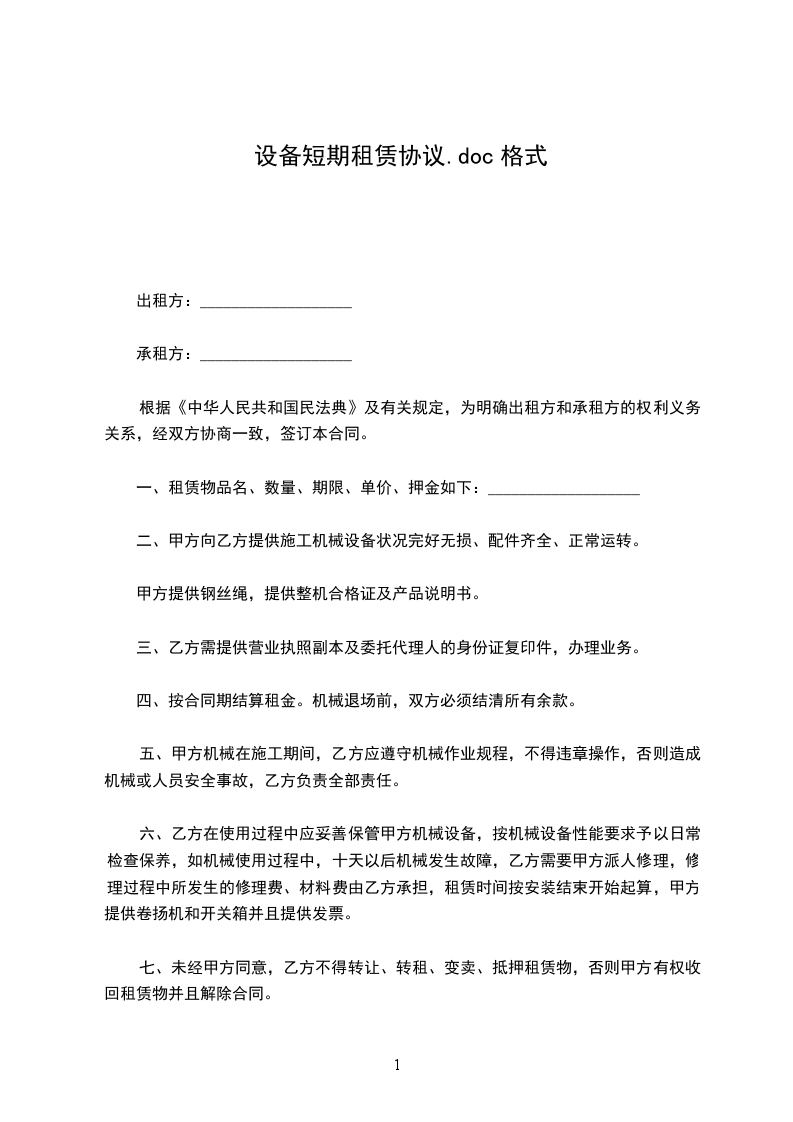 设备短期租赁协议.doc 格式

出租方：__________________

承租方：__________________

根据《中华人民共和国民法典》及有关规定，为明确出租方和承租方的权利义务关系，经双方协商一致，签订本合同。

一、租赁物品名、数量、期限、单价、押金如下：__________________

二、甲方向乙方提供施工机械设备状况完好无损、配件齐全、正常运转。

甲方提供钢丝绳，提供整机合格证及产品说明书。

三、乙方需提供营业执照副本及委托代理人的身份证复印件，办理业务。

四、按合同期结算租金。机械退场前，双方必须结清所有余款。

五、甲方机械在施工期间，乙方应遵守机械作业规程，不得违章操作，否则造成机械或人员安全事故，乙方负责全部责任。

六、乙方在使用过程中应妥善保管甲方机械设备，按机械设备性能要求予以日常检查保养，如机械使用过程中，十天以后机械发生故障，乙方需要甲方派人修理，修理过程中所发生的修理费、材料费由乙方承担，租赁时间按安装结束开始起算，甲方提供卷扬机和开关箱并且提供发票。

七、未经甲方同意，乙方不得转让、转租、变卖、抵押租赁物，否则甲方有权收回租赁物并且解除合同。

1